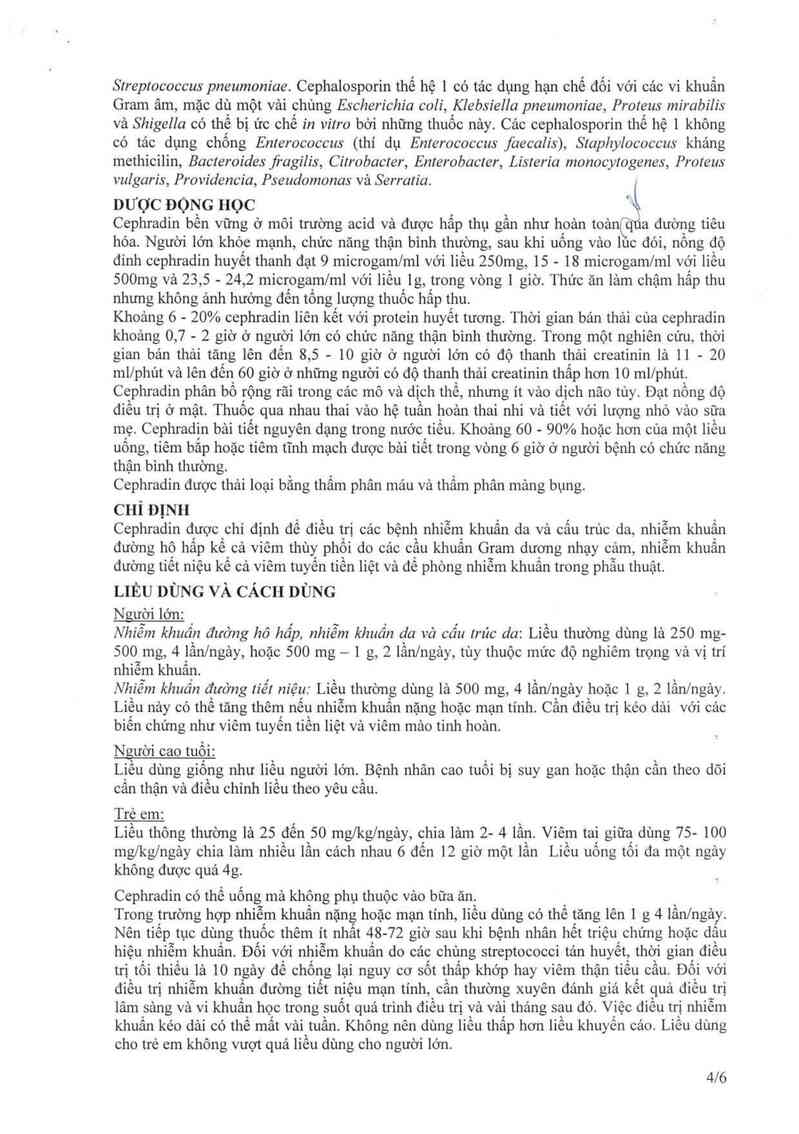 Streptococcus pneumoniae. Cephalosporin thế hệ 1 có tác dụng hạn chế đối với các vi khuẩn Gram âm, mặc dù một vài chủng Escherichia coli, Klebsiella pneumoniae, Proteus mirabilis và Shigella có thể bị ức chế in vitro bởi những thuốc này. Các cephalosporin thế hệ 1 không có tác dụng chống Enterococcus (thí dụ Enterococcus faecalis), Staphylococcus kháng methicilin, Bacteroides fragilis, Citrobacter, Enterobacter, Listeria monocytogenes, Proteus vulgaris, Providencia, Pseudomonas và Serratia.

DƯỢC ĐỘNG HỌC

Cephradin bền vững ở môi trường acid và được hấp thụ gần như hoàn toàn qua đường tiêu hóa. Người lớn khỏe mạnh, chức năng thận bình thường, sau khi uống vào lúc đói, nồng độ đỉnh cephradin huyết thanh đạt 9 microgam/ml với liều 250mg, 15 - 18 microgam/ml với liều 500mg và 23,5 - 24,2 microgam/ml với liều 1g, trong vòng 1 giờ. Thức ăn làm chậm hấp thu nhưng không ảnh hưởng đến tổng lượng thuốc hấp thu.
Khoảng 6 - 20% cephradin liên kết với protein huyết tương. Thời gian bán thải của cephradin khoảng 0,7 - 2 giờ ở người lớn có chức năng thận bình thường. Trong một nghiên cứu, thời gian bán thải tăng lên đến 8,5 - 10 giờ ở người lớn có độ thanh thải creatinin là 11 - 20 ml/phút và lên đến 60 giờ ở những người có độ thanh thải creatinin thấp hơn 10 ml/phút.
Cephradin phân bố rộng rãi trong các mô và dịch thể, nhưng ít vào dịch não tủy. Đạt nồng độ điều trị ở mật. Thuốc qua nhau thai vào hệ tuần hoàn thai nhi và tiết với lượng nhỏ vào sữa mẹ. Cephradin bài tiết nguyên dạng trong nước tiểu. Khoảng 60 - 90% hoặc hơn của một liều uống, tiêm bắp hoặc tiêm tĩnh mạch được bài tiết trong vòng 6 giờ ở người bệnh có chức năng thận bình thường.
Cephradin được thải loại bằng thẩm phân máu và thẩm phân màng bụng.

CHỈ ĐỊNH

Cephradin được chỉ định để điều trị các bệnh nhiễm khuẩn da và cấu trúc da, nhiễm khuẩn đường hô hấp kể cả viêm thùy phổi do các cầu khuẩn Gram dương nhạy cảm, nhiễm khuẩn đường tiết niệu kể cả viêm tuyến tiền liệt và để phòng nhiễm khuẩn trong phẫu thuật.

LIỀU DÙNG VÀ CÁCH DÙNG

Người lớn:
Nhiễm khuẩn đường hô hấp, nhiễm khuẩn da và cấu trúc da: Liều thường dùng là 250 mg-500 mg, 4 lần/ngày, hoặc 500 mg – 1 g, 2 lần/ngày, tùy thuộc mức độ nghiêm trọng và vị trí nhiễm khuẩn.
Nhiễm khuẩn đường tiết niệu: Liều thường dùng là 500 mg, 4 lần/ngày hoặc 1 g, 2 lần/ngày. Liều này có thể tăng thêm nếu nhiễm khuẩn nặng hoặc mạn tính. Cần điều trị kéo dài với các biến chứng như viêm tuyến tiền liệt và viêm mào tinh hoàn.

Người cao tuổi:
Liều dùng giống như liều người lớn. Bệnh nhân cao tuổi bị suy gan hoặc thận cần theo dõi cẩn thận và điều chỉnh liều theo yêu cầu.

Trẻ em:
Liều thông thường là 25 đến 50 mg/kg/ngày, chia làm 2- 4 lần. Viêm tai giữa dùng 75- 100 mg/kg/ngày chia làm nhiều lần cách nhau 6 đến 12 giờ một lần Liều uống tối đa một ngày không được quá 4g.

Cephradin có thể uống mà không phụ thuộc vào bữa ăn.
Trong trường hợp nhiễm khuẩn nặng hoặc mạn tính, liều dùng có thể tăng lên 1 g 4 lần/ngày. Nên tiếp tục dùng thuốc thêm ít nhất 48-72 giờ sau khi bệnh nhân hết triệu chứng hoặc dấu hiệu nhiễm khuẩn. Đối với nhiễm khuẩn do các chủng streptococci tán huyết, thời gian điều trị tối thiểu là 10 ngày để chống lại nguy cơ sốt thấp khớp hay viêm thận tiểu cầu. Đối với điều trị nhiễm khuẩn đường tiết niệu mạn tính, cần thường xuyên đánh giá kết quả điều trị lâm sàng và vi khuẩn học trong suốt quá trình điều trị và vài tháng sau đó. Việc điều trị nhiễm khuẩn kéo dài có thể mất vài tuần. Không nên dùng liều thấp hơn liều khuyến cáo. Liều dùng cho trẻ em không vượt quá liều dùng cho người lớn.

4/6